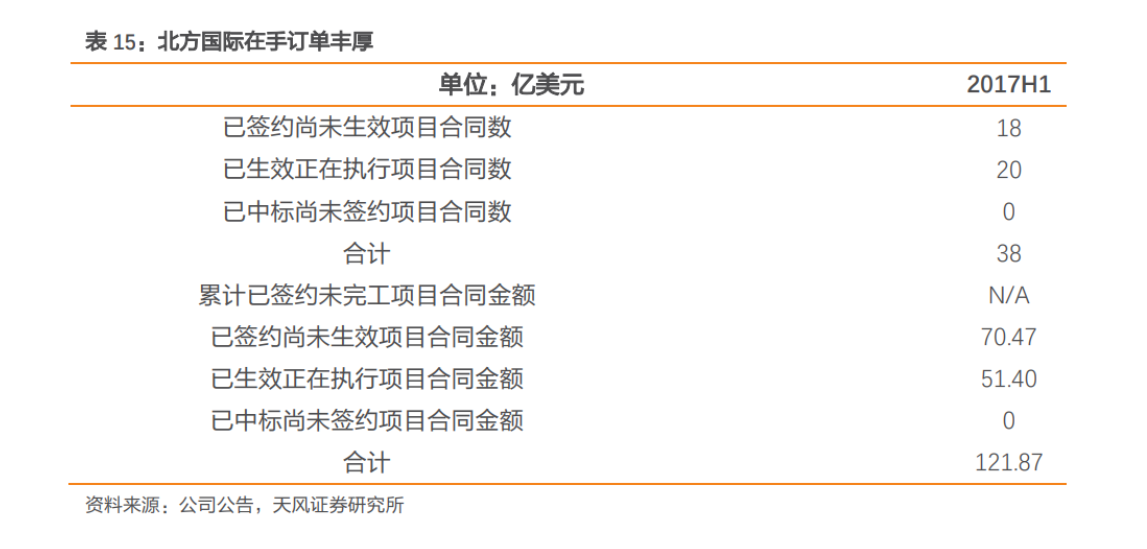 表15：北方国际在手订单丰厚

| 单位：亿美元 | 2017H1 |
|---|---|
| 已签约尚未生效项目合同数 | 18 |
| 已生效正在执行项目合同数 | 20 |
| 已中标尚未签约项目合同数 | 0 |
| 合计 | 38 |
| 累计已签约未完工项目合同金额 | N/A |
| 已签约尚未生效项目合同金额 | 70.47 |
| 已生效正在执行项目合同金额 | 51.40 |
| 已中标尚未签约项目合同金额 | 0 |
| 合计 | 121.87 |

资料来源：公司公告，天风证券研究所